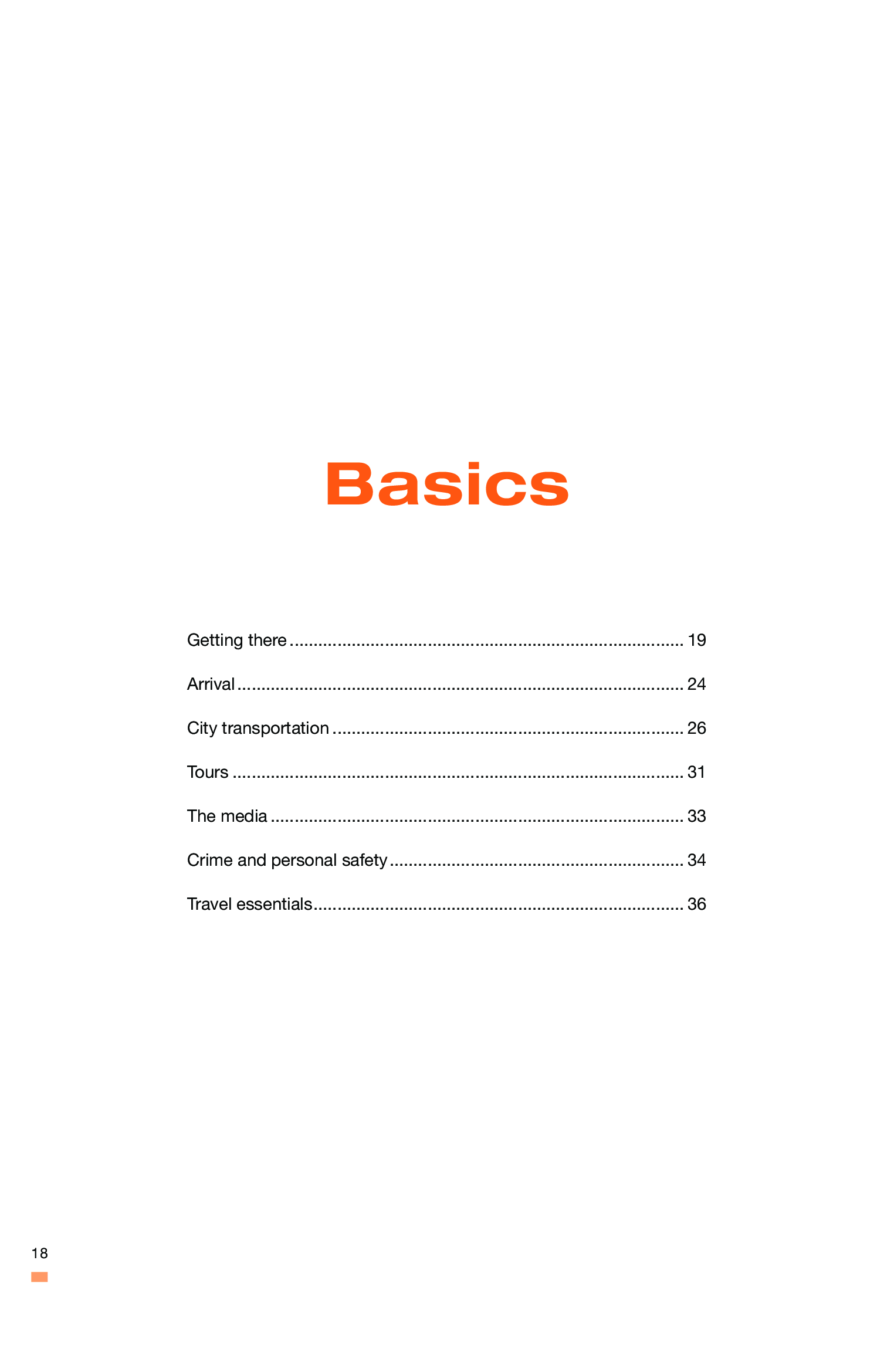 Basics

Getting there 19

Arrival 24

City transportation 26

Tours 31

The media 33

Crime and personal safety 34

Travel essentials 36

18